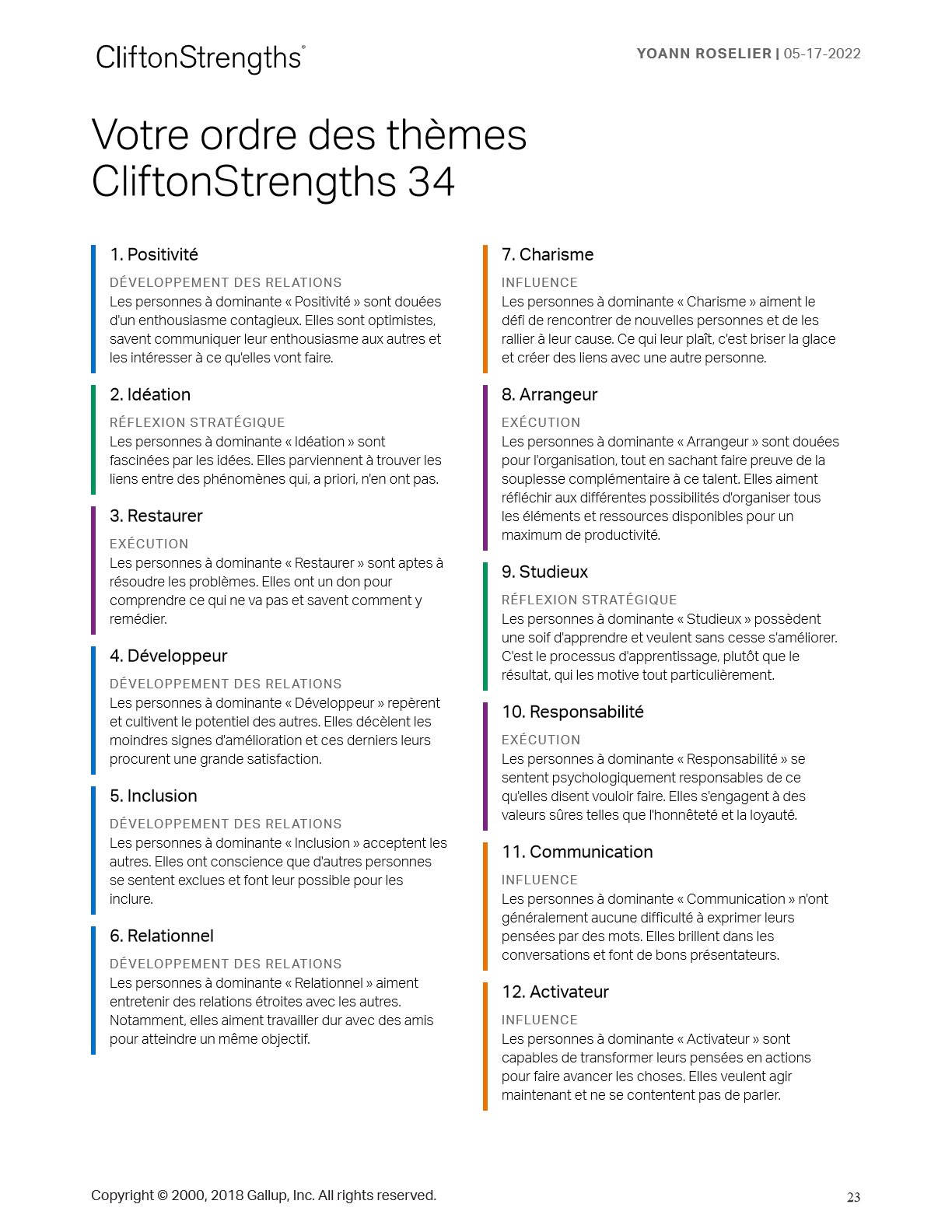 CliftonStrengths®

YOANN ROSELIER | 05-17-2022

Votre ordre des thèmes CliftonStrengths 34

1. Positivité

DÉVELOPPEMENT DES RELATIONS
Les personnes à dominante « Positivité » sont douées d'un enthousiasme contagieux. Elles sont optimistes, savent communiquer leur enthousiasme aux autres et les intéresser à ce qu'elles vont faire.

2. Idéation

RÉFLEXION STRATÉGIQUE
Les personnes à dominante « Idéation » sont fascinées par les idées. Elles parviennent à trouver les liens entre des phénomènes qui, a priori, n'en ont pas.

3. Restaurer

EXÉCUTION
Les personnes à dominante « Restaurer » sont aptes à résoudre les problèmes. Elles ont un don pour comprendre ce qui ne va pas et savent comment y remédier.

4. Développeur

DÉVELOPPEMENT DES RELATIONS
Les personnes à dominante « Développeur » repèrent et cultivent le potentiel des autres. Elles décèlent les moindres signes d'amélioration et ces derniers leurs procurent une grande satisfaction.

5. Inclusion

DÉVELOPPEMENT DES RELATIONS
Les personnes à dominante « Inclusion » acceptent les autres. Elles ont conscience que d'autres personnes se sentent exclues et font leur possible pour les inclure.

6. Relationnel

DÉVELOPPEMENT DES RELATIONS
Les personnes à dominante « Relationnel » aiment entretenir des relations étroites avec les autres. Notamment, elles aiment travailler dur avec des amis pour atteindre un même objectif.

7. Charisme

INFLUENCE
Les personnes à dominante « Charisme » aiment le défi de rencontrer de nouvelles personnes et de les rallier à leur cause. Ce qui leur plaît, c'est briser la glace et créer des liens avec une autre personne.

8. Arrangeur

EXÉCUTION
Les personnes à dominante « Arrangeur » sont douées pour l'organisation, tout en sachant faire preuve de la souplesse complémentaire à ce talent. Elles aiment réfléchir aux différentes possibilités d'organiser tous les éléments et ressources disponibles pour un maximum de productivité.

9. Studieux

RÉFLEXION STRATÉGIQUE
Les personnes à dominante « Studieux » possèdent une soif d'apprendre et veulent sans cesse s'améliorer. C'est le processus d'apprentissage, plutôt que le résultat, qui les motive tout particulièrement.

10. Responsabilité

EXÉCUTION
Les personnes à dominante « Responsabilité » se sentent psychologiquement responsables de ce qu'elles disent vouloir faire. Elles s'engagent à des valeurs sûres telles que l'honnêteté et la loyauté.

11. Communication

INFLUENCE
Les personnes à dominante « Communication » n'ont généralement aucune difficulté à exprimer leurs pensées par des mots. Elles brillent dans les conversations et font de bons présentateurs.

12. Activateur

INFLUENCE
Les personnes à dominante « Activateur » sont capables de transformer leurs pensées en actions pour faire avancer les choses. Elles veulent agir maintenant et ne se contentent pas de parler.

Copyright © 2000, 2018 Gallup, Inc. All rights reserved.

23